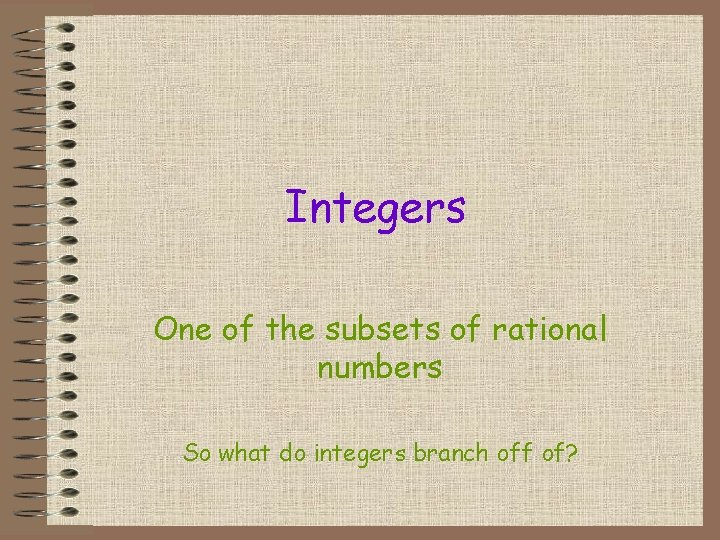 Integers

One of the subsets of rational numbers

So what do integers branch off of?